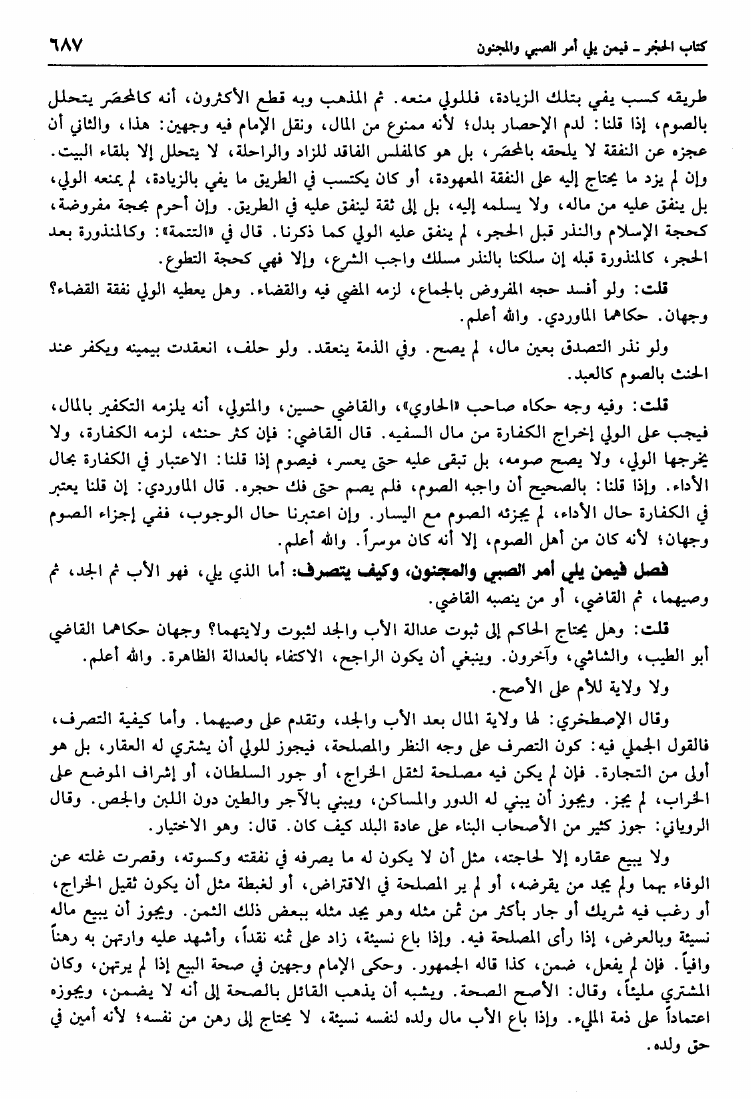 كتاب الحجر ـ فيمن يلي أمر الصبي والمجنون ٦٨٧

طريقه كسب يفي بتلك الزيادة، فللولي منعه. ثم المذهب وبه قطع الأكثرون، أنه كالمحصَر يتحلل بالصوم، إذا قلنا: لدم الإحصار بدل؛ لأنه ممنوع من المال، ونقل الإمام فيه وجهين: هذا، والثاني أن عجزه عن النفقة لا يلحقه بالمحصَر، بل هو كالمفلس الفاقد للزاد والراحلة، لا يتحلل إلا بلقاء البيت. وإن لم يزد ما يحتاج إليه على النفقة المعهودة، أو كان يكتسب في الطريق ما يفي بالزيادة، لم يمنعه الولي، بل ينفق عليه من ماله، ولا يسلمه إليه، بل إلى ثقة لينفق عليه في الطريق. وإن أحرم بحجة مفروضة، كحجة الإسلام والنذر قبل الحجر، لم ينفق عليه الولي كما ذكرنا. قال في «التتمة»: وكالمنذورة بعد الحجر، كالمنذورة قبله إن سلكنا بالنذر مسلك واجب الشرع، وإلا فهي كحجة التطوع.

قلت: ولو أفسد حجه المفروض بالجماع، لزمه المضي فيه والقضاء. وهل يعطيه الولي نفقة القضاء؟ وجهان. حكاهما الماوردي. والله أعلم.

ولو نذر التصدق بعين مال، لم يصح. وفي الذمة ينعقد. ولو حلف، انعقدت بيمينه ويكفر عند الحنث بالصوم كالعبد.

قلت: وفيه وجه حكاه صاحب «الحاوي»، والقاضي حسين، والمتولي، أنه يلزمه التكفير بالمال، فيجب على الولي إخراج الكفارة من مال السفيه. قال القاضي: فإن كثر حنثه، لزمه الكفارة، ولا يخرجها الولي، ولا يصح صومه، بل تبقى عليه حتى يعسر، فيصوم إذا قلنا: الاعتبار في الكفارة بحال الأداء. وإذا قلنا: بالصحيح أن واجبه الصوم، فلم يصم حتى فك حجره. قال الماوردي: إن قلنا يعتبر في الكفارة حال الأداء، لم يجزئه الصوم مع اليسار. وإن اعتبرنا حال الوجوب، ففي إجزاء الصوم وجهان؛ لأنه كان من أهل الصوم، إلا أنه كان موسراً. والله أعلم.

فصل فيمن يلي أمر الصبي والمجنون، وكيف يتصرف: أما الذي يلي، فهو الأب ثم الجد، ثم وصيهما، ثم القاضي، أو من ينصبه القاضي.

قلت: وهل يحتاج الحاكم إلى ثبوت عدالة الأب والجد لثبوت ولايتهما؟ وجهان حكاهما القاضي أبو الطيب، والشاشي، وآخرون. وينبغي أن يكون الراجح، الاكتفاء بالعدالة الظاهرة. والله أعلم.

ولا ولاية للأم على الأصح.

وقال الإصطخري: لها ولاية المال بعد الأب والجد، وتقدم على وصيهما. وأما كيفية التصرف، فالقول الجملي فيه: كون التصرف على وجه النظر والمصلحة، فيجوز للولي أن يشتري له العقار، بل هو أولى من التجارة. فإن لم يكن فيه مصلحة لثقل الخراج، أو جور السلطان، أو إشراف الموضع على الخراب، لم يجز. ويجوز أن يبني له الدور والمساكن، ويبني بالآجر والطين دون اللبن والجص. وقال الروياني: جوز كثير من الأصحاب البناء على عادة البلد كيف كان. قال: وهو الاختيار.

ولا يبيع عقاره إلا لحاجته، مثل أن لا يكون له ما يصرفه في نفقته وكسوته، وقصرت غلته عن الوفاء بهما ولم يجد من يقرضه، أو لم ير المصلحة في الاقتراض، أو لغبطة مثل أن يكون ثقيل الخراج، أو رغب فيه شريك أو جار بأكثر من ثمن مثله وهو يجد مثله ببعض ذلك الثمن. ويجوز أن يبيع ماله نسيئة وبالعرض، إذا رأى المصلحة فيه. وإذا باع نسيئة، زاد على ثمنه نقداً، وأشهد عليه وارتهن به رهناً وافياً. فإن لم يفعل، ضمن، كذا قاله الجمهور. وحكى الإمام وجهين في صحة البيع إذا لم يرتهن، وكان المشتري مليئاً، وقال: الأصح الصحة. ويشبه أن يذهب القائل بالصحة إلى أنه لا يضمن، ويجوزه اعتماداً على ذمة المليء. وإذا باع الأب مال ولده لنفسه نسيئة، لا يحتاج إلى رهن من نفسه؛ لأنه أمين في حق ولده.